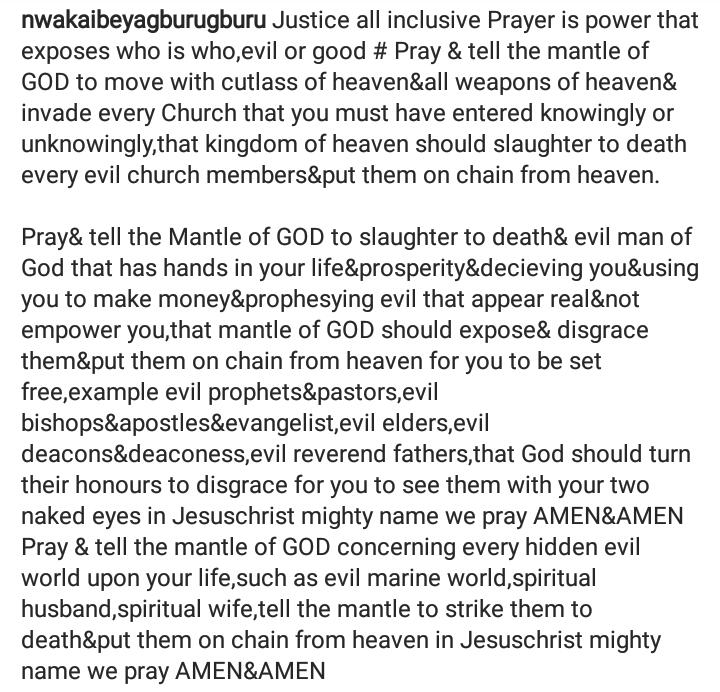 nwakaibeyagburugburu Justice all inclusive Prayer is power that exposes who is who,evil or good # Pray & tell the mantle of GOD to move with cutlass of heaven&all weapons of heaven& invade every Church that you must have entered knowingly or unknowingly,that kingdom of heaven should slaughter to death every evil church members&put them on chain from heaven.

Pray& tell the Mantle of GOD to slaughter to death& evil man of God that has hands in your life&prosperity&decieving you&using you to make money&prophesying evil that appear real&not empower you,that mantle of GOD should expose& disgrace them&put them on chain from heaven for you to be set free,example evil prophets&pastors,evil bishops&apostles&evangelist,evil elders,evil deacons&deaconess,evil reverend fathers,that God should turn their honours to disgrace for you to see them with your two naked eyes in Jesuschrist mighty name we pray AMEN&AMEN Pray & tell the mantle of GOD concerning every hidden evil world upon your life,such as evil marine world,spiritual husband,spiritual wife,tell the mantle to strike them to death&put them on chain from heaven in Jesuschrist mighty name we pray AMEN&AMEN